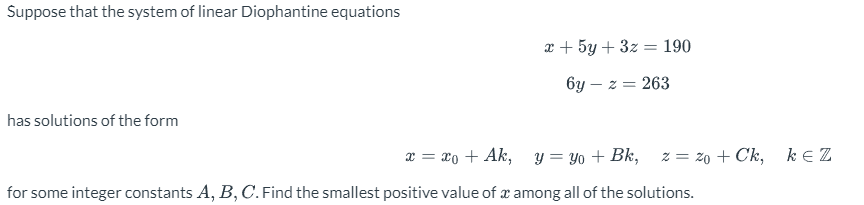 Suppose that the system of linear Diophantine equations

$x + 5y + 3z = 190$

$6y - z = 263$

has solutions of the form

$x = x_0 + Ak, \quad y = y_0 + Bk, \quad z = z_0 + Ck, \quad k \in \mathbb{Z}$

for some integer constants $A, B, C$. Find the smallest positive value of $x$ among all of the solutions.